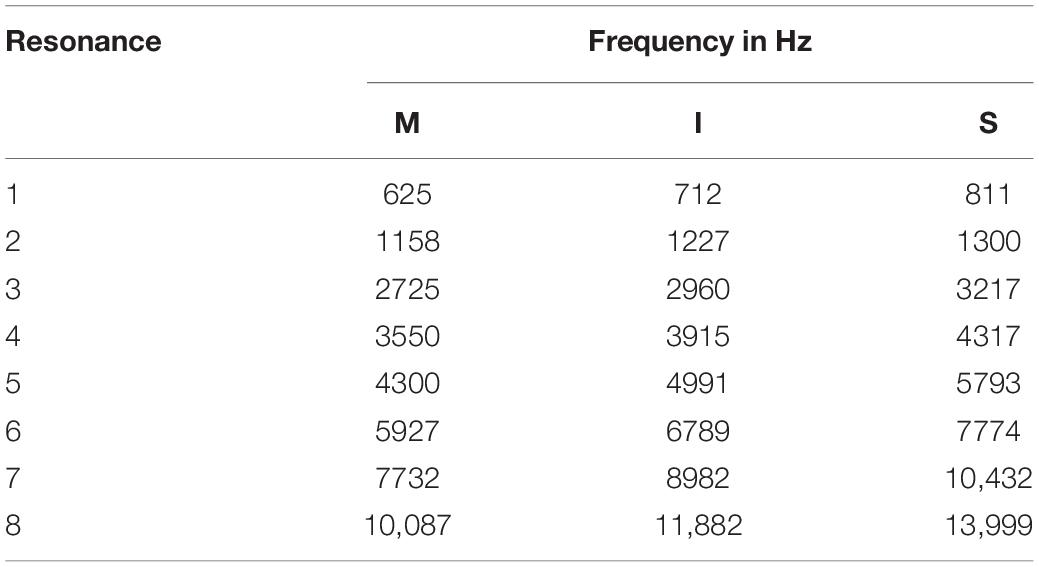 | Resonance | Frequency in Hz | | |
|---|---|---|---|
| | M | I | S |
| 1 | 625 | 712 | 811 |
| 2 | 1158 | 1227 | 1300 |
| 3 | 2725 | 2960 | 3217 |
| 4 | 3550 | 3915 | 4317 |
| 5 | 4300 | 4991 | 5793 |
| 6 | 5927 | 6789 | 7774 |
| 7 | 7732 | 8982 | 10,432 |
| 8 | 10,087 | 11,882 | 13,999 |